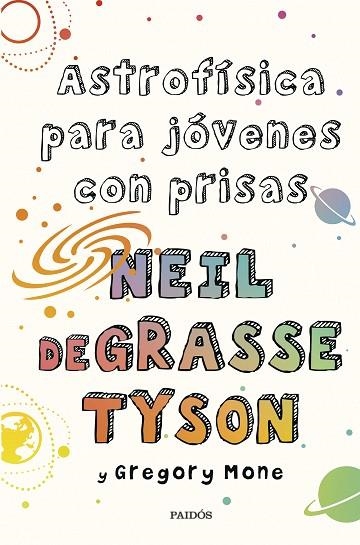 Astrofísica para jóvenes con prisas

NEIL DEGRASSE TYSON

y Gregory Mone

PAIDÓS